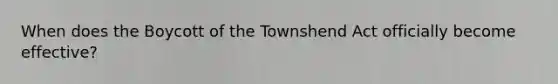 When does the Boycott of the Townshend Act officially become effective?